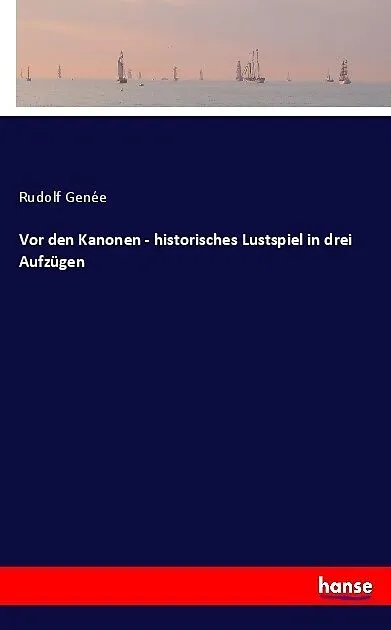 Rudolf Genée

Vor den Kanonen - historisches Lustspiel in drei Aufzügen

hanse